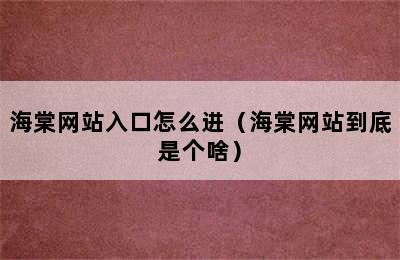 海棠网站入口怎么进（海棠网站到底是个啥）